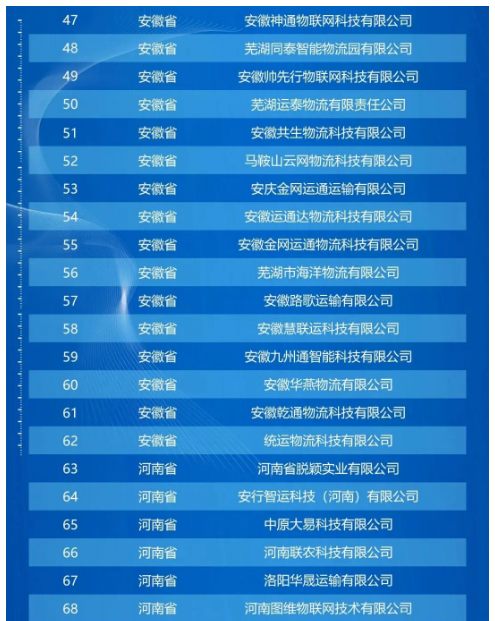 | 47 | 安徽省 | 安徽神通物联网科技有限公司 |
|---|---|---|
| 48 | 安徽省 | 芜湖同泰智能物流园有限公司 |
| 49 | 安徽省 | 安徽帅先行物联网科技有限公司 |
| 50 | 安徽省 | 芜湖运泰物流有限责任公司 |
| 51 | 安徽省 | 安徽共生物流科技有限公司 |
| 52 | 安徽省 | 马鞍山云网物流科技有限公司 |
| 53 | 安徽省 | 安庆金网运通运输有限公司 |
| 54 | 安徽省 | 安徽运通达物流科技有限公司 |
| 55 | 安徽省 | 安徽金网运通物流科技有限公司 |
| 56 | 安徽省 | 芜湖市海洋物流有限公司 |
| 57 | 安徽省 | 安徽路歌运输有限公司 |
| 58 | 安徽省 | 安徽慧联运科技有限公司 |
| 59 | 安徽省 | 安徽九州通智能科技有限公司 |
| 60 | 安徽省 | 安徽华燕物流有限公司 |
| 61 | 安徽省 | 安徽乾通物流科技有限公司 |
| 62 | 安徽省 | 统运物流科技有限公司 |
| 63 | 河南省 | 河南省脱颖实业有限公司 |
| 64 | 河南省 | 安行智运科技（河南）有限公司 |
| 65 | 河南省 | 中原大易科技有限公司 |
| 66 | 河南省 | 河南联农科技有限公司 |
| 67 | 河南省 | 洛阳华晟运输有限公司 |
| 68 | 河南省 | 河南图维物联网技术有限公司 |